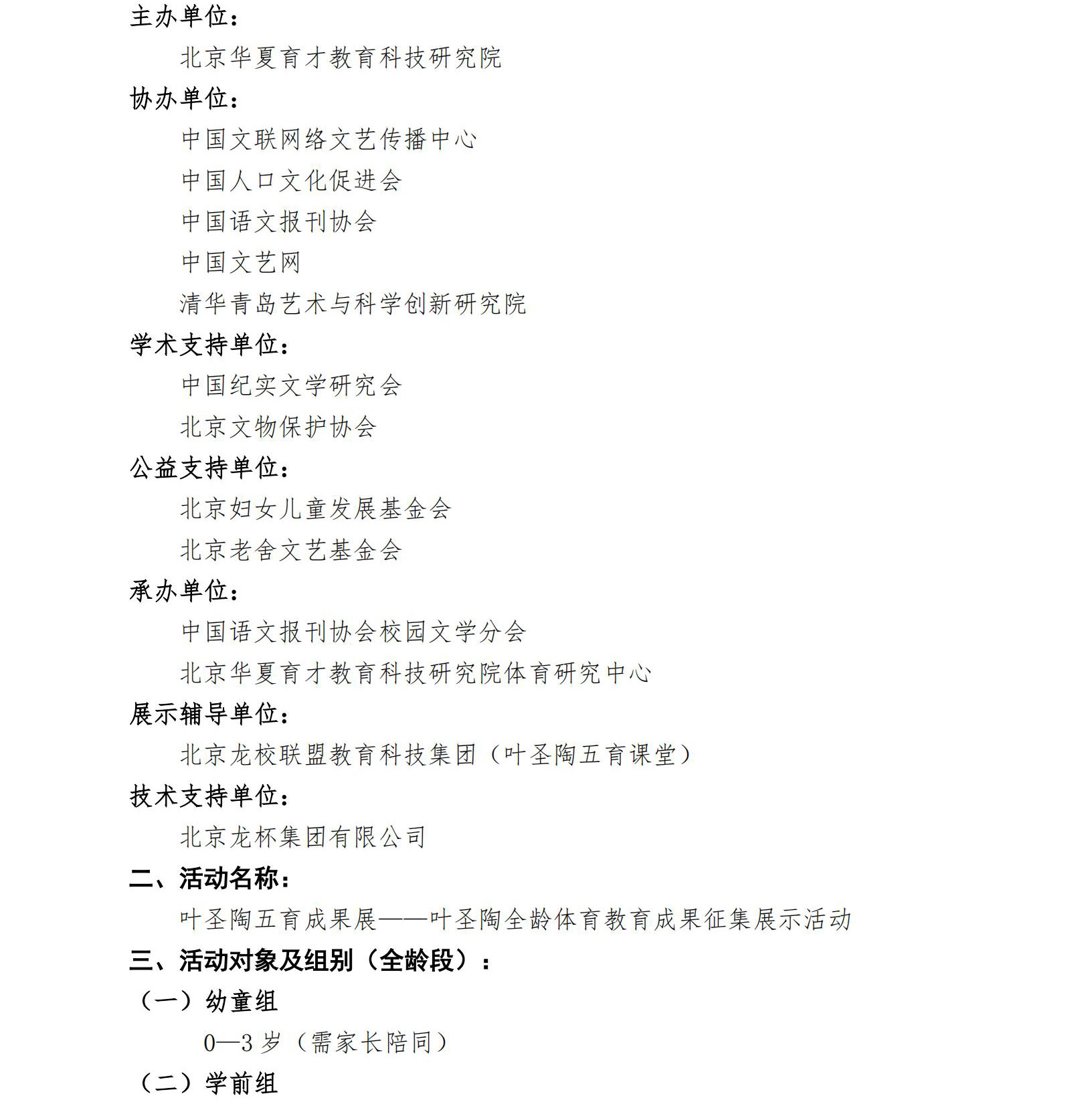 主办单位：

北京华夏育才教育科技研究院

协办单位：

中国文联网络文艺传播中心

中国人口文化促进会

中国语文报刊协会

中国文艺网

清华青岛艺术与科学创新研究院

学术支持单位：

中国纪实文学研究会

北京文物保护协会

公益支持单位：

北京妇女儿童发展基金会

北京老舍文艺基金会

承办单位：

中国语文报刊协会校园文学分会

北京华夏育才教育科技研究院体育研究中心

展示辅导单位：

北京龙校联盟教育科技集团（叶圣陶五育课堂）

技术支持单位：

北京龙杯集团有限公司

二、活动名称：

叶圣陶五育成果展——叶圣陶全龄体育教育成果征集展示活动

三、活动对象及组别（全龄段）：

（一）幼童组

0—3 岁（需家长陪同）

（二）学前组